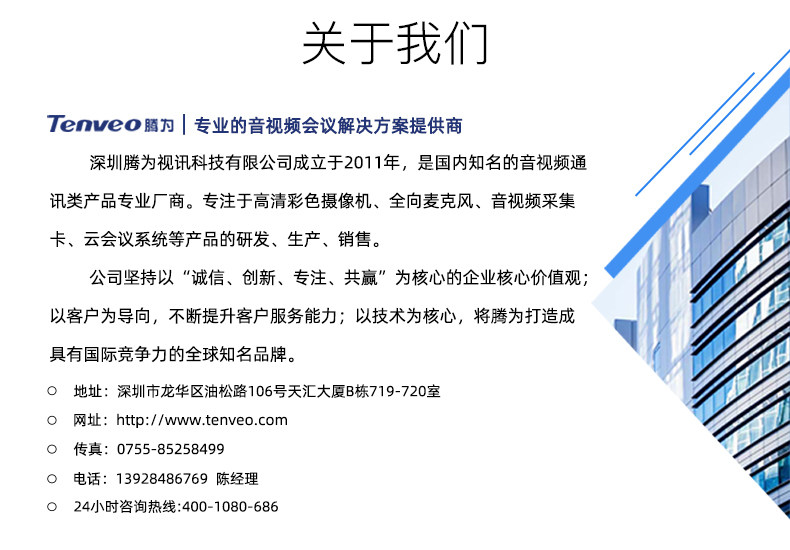 关于我们

Tenveo腾为 | 专业的音视频会议解决方案提供商

深圳腾为视讯科技有限公司成立于2011年，是国内知名的音视频通讯类产品专业厂商。专注于高清彩色摄像机、全向麦克风、音视频采集卡、云会议系统等产品的研发、生产、销售。

公司坚持以“诚信、创新、专注、共赢”为核心的企业核心价值观；以客户为导向，不断提升客户服务能力；以技术为核心，将腾为打造成具有国际竞争力的全球知名品牌。

○ 地址：深圳市龙华区油松路106号天汇大厦B栋719-720室
○ 网址：http://www.tenveo.com
○ 传真：0755-85258499
○ 电话：13928486769 陈经理
○ 24小时咨询热线:400-1080-686